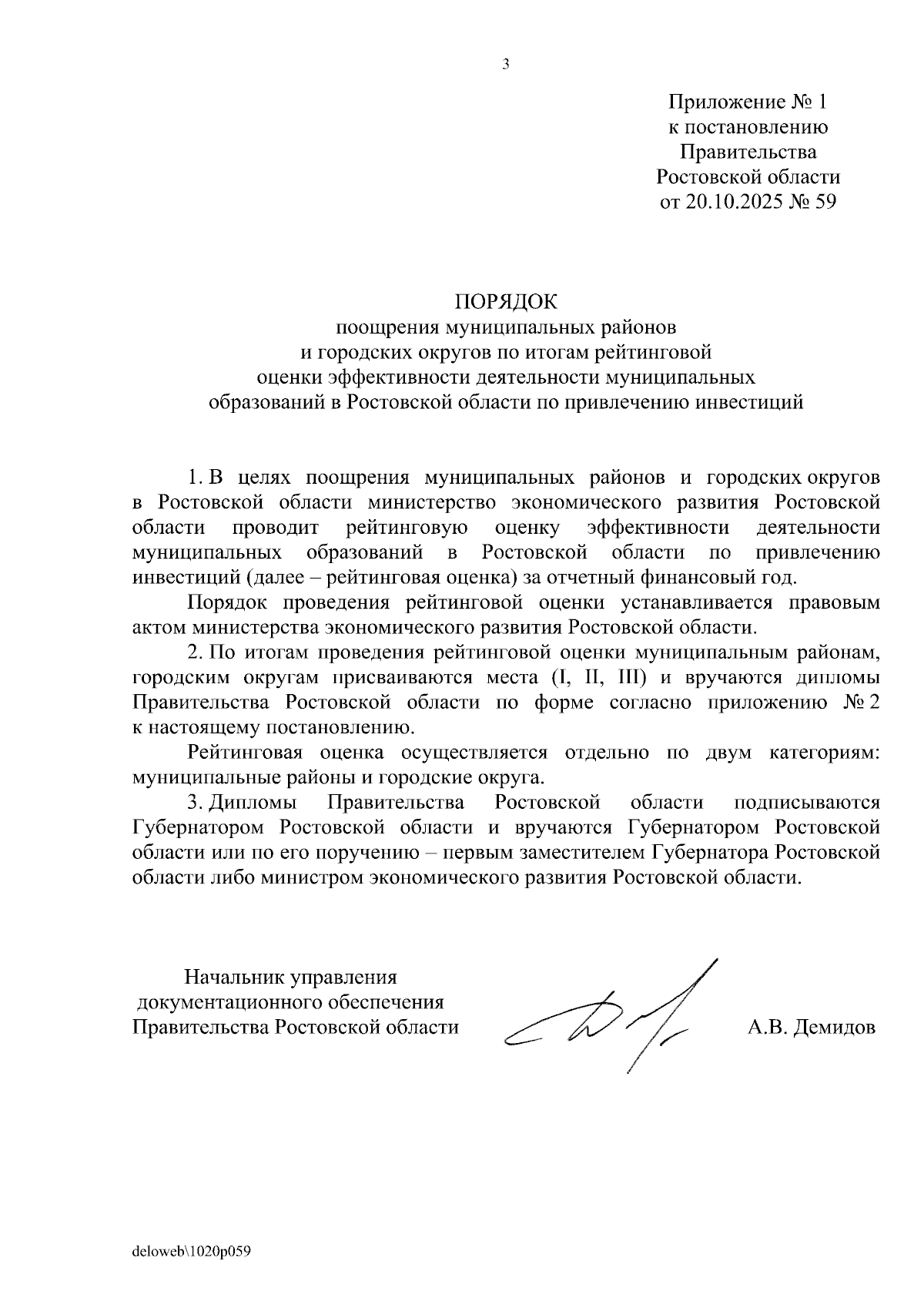 3

Приложение № 1
к постановлению
Правительства
Ростовской области
от 20.10.2025 № 59

ПОРЯДОК
поощрения муниципальных районов
и городских округов по итогам рейтинговой
оценки эффективности деятельности муниципальных
образований в Ростовской области по привлечению инвестиций

1. В целях поощрения муниципальных районов и городских округов в Ростовской области министерство экономического развития Ростовской области проводит рейтинговую оценку эффективности деятельности муниципальных образований в Ростовской области по привлечению инвестиций (далее – рейтинговая оценка) за отчетный финансовый год.

Порядок проведения рейтинговой оценки устанавливается правовым актом министерства экономического развития Ростовской области.

2. По итогам проведения рейтинговой оценки муниципальным районам, городским округам присваиваются места (I, II, III) и вручаются дипломы Правительства Ростовской области по форме согласно приложению № 2 к настоящему постановлению.

Рейтинговая оценка осуществляется отдельно по двум категориям: муниципальные районы и городские округа.

3. Дипломы Правительства Ростовской области подписываются Губернатором Ростовской области и вручаются Губернатором Ростовской области или по его поручению – первым заместителем Губернатора Ростовской области либо министром экономического развития Ростовской области.

Начальник управления
документационного обеспечения
Правительства Ростовской области

А.В. Демидов

deloweb\1020p059